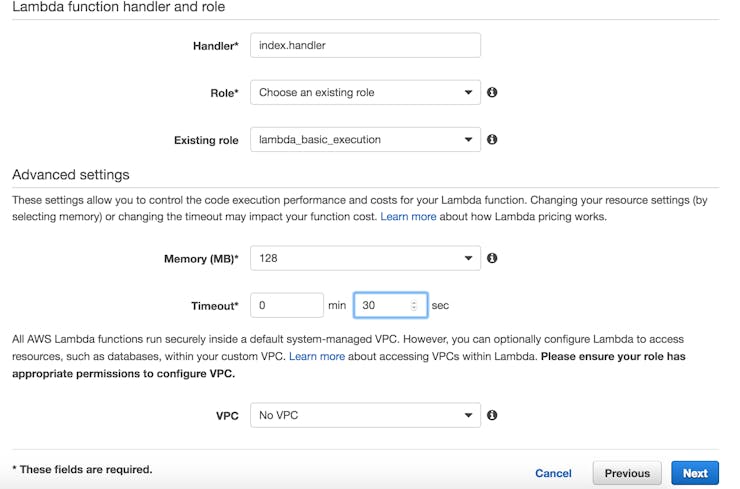 Lambda function handler and role

Handler* index.handler

Role* Choose an existing role

Existing role lambda_basic_execution

Advanced settings

These settings allow you to control the code execution performance and costs for your Lambda function. Changing your resource settings (by selecting memory) or changing the timeout may impact your function cost. Learn more about how Lambda pricing works.

Memory (MB)* 128

Timeout* 0 min 30 sec

All AWS Lambda functions run securely inside a default system-managed VPC. However, you can optionally configure Lambda to access resources, such as databases, within your custom VPC. Learn more about accessing VPCs within Lambda. Please ensure your role has appropriate permissions to configure VPC.

VPC No VPC

* These fields are required.

Cancel Previous Next